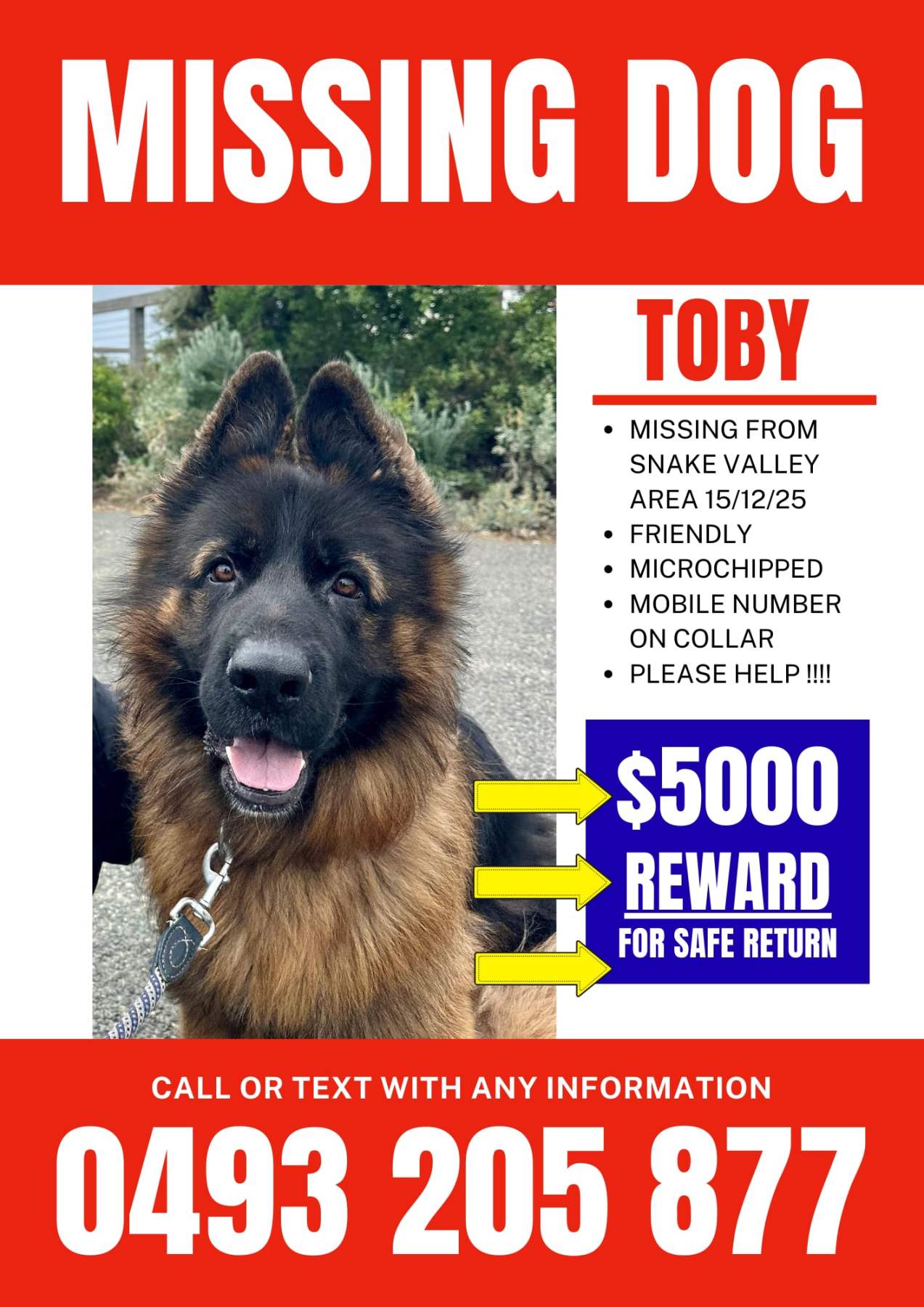 MISSING DOG

TOBY

• MISSING FROM SNAKE VALLEY AREA 15/12/25
• FRIENDLY
• MICROCHIPPED
• MOBILE NUMBER ON COLLAR
• PLEASE HELP !!!!

$5000
REWARD
FOR SAFE RETURN

CALL OR TEXT WITH ANY INFORMATION

0493 205 877